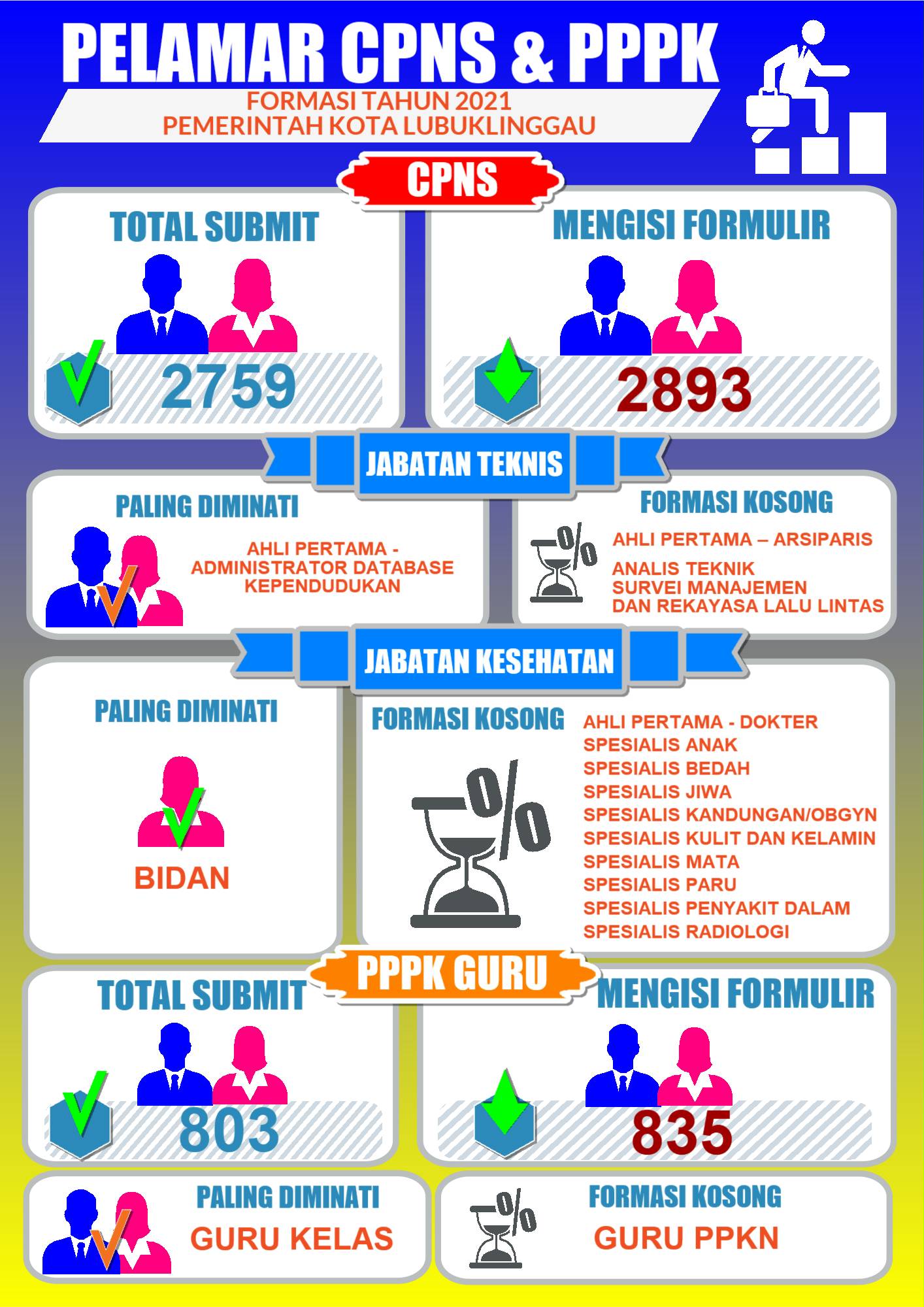 PELAMAR CPNS & PPPK

FORMASI TAHUN 2021
PEMERINTAH KOTA LUBUKLINGGAU

CPNS

TOTAL SUBMIT

2759

MENGISI FORMULIR

2893

JABATAN TEKNIS

PALING DIMINATI

AHLI PERTAMA - ADMINISTRATOR DATABASE KEPENDUDUKAN

FORMASI KOSONG

AHLI PERTAMA – ARSIPARIS

ANALIS TEKNIK SURVEI MANAJEMEN DAN REKAYASA LALU LINTAS

JABATAN KESEHATAN

PALING DIMINATI

BIDAN

FORMASI KOSONG

AHLI PERTAMA - DOKTER
SPESIALIS ANAK
SPESIALIS BEDAH
SPESIALIS JIWA
SPESIALIS KANDUNGAN/OBGYN
SPESIALIS KULIT DAN KELAMIN
SPESIALIS MATA
SPESIALIS PARU
SPESIALIS PENYAKIT DALAM
SPESIALIS RADIOLOGI

PPPK GURU

TOTAL SUBMIT

803

MENGISI FORMULIR

835

PALING DIMINATI

GURU KELAS

FORMASI KOSONG

GURU PPKN